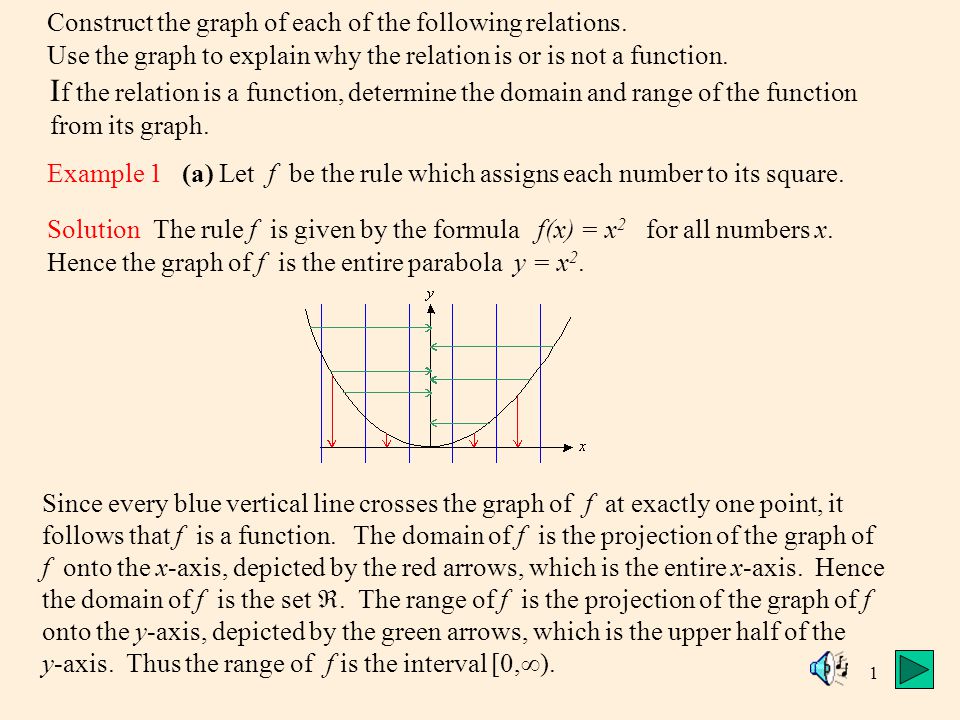 Construct the graph of each of the following relations.
Use the graph to explain why the relation is or is not a function.
If the relation is a function, determine the domain and range of the function from its graph.

Example 1 (a) Let $f$ be the rule which assigns each number to its square.

Solution The rule $f$ is given by the formula $f(x) = x^2$ for all numbers $x$.
Hence the graph of $f$ is the entire parabola $y = x^2$.

y

x

Since every blue vertical line crosses the graph of $f$ at exactly one point, it follows that $f$ is a function. The domain of $f$ is the projection of the graph of $f$ onto the $x$-axis, depicted by the red arrows, which is the entire $x$-axis. Hence the domain of $f$ is the set $\Re$. The range of $f$ is the projection of the graph of $f$ onto the $y$-axis, depicted by the green arrows, which is the upper half of the $y$-axis. Thus the range of $f$ is the interval $[0,\infty)$.

1